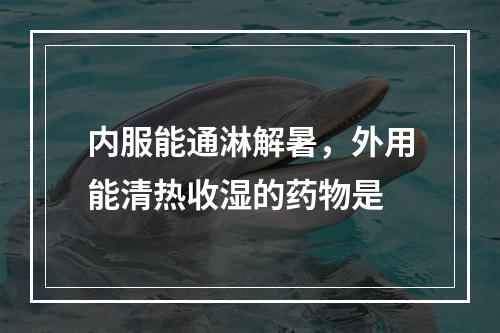 内服能通淋解暑，外用能清热收湿的药物是